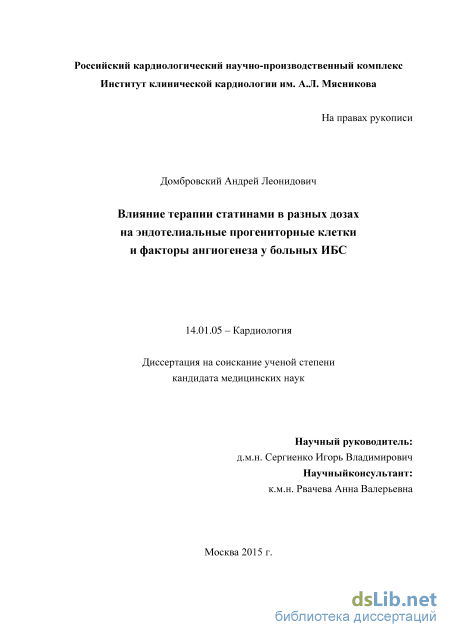 Российский кардиологический научно-производственный комплекс
Институт клинической кардиологии им. А.Л. Мясникова

На правах рукописи

Домбровский Андрей Леонидович

Влияние терапии статинами в разных дозах
на эндотелиальные прогениторные клетки
и факторы ангиогенеза у больных ИБС

14.01.05 – Кардиология

Диссертация на соискание ученой степени
кандидата медицинских наук

Научный руководитель:
д.м.н. Сергиенко Игорь Владимирович
Научныйконсультант:
к.м.н. Рвачева Анна Валерьевна

Москва 2015 г.

dsLib.net
библиотека диссертаций